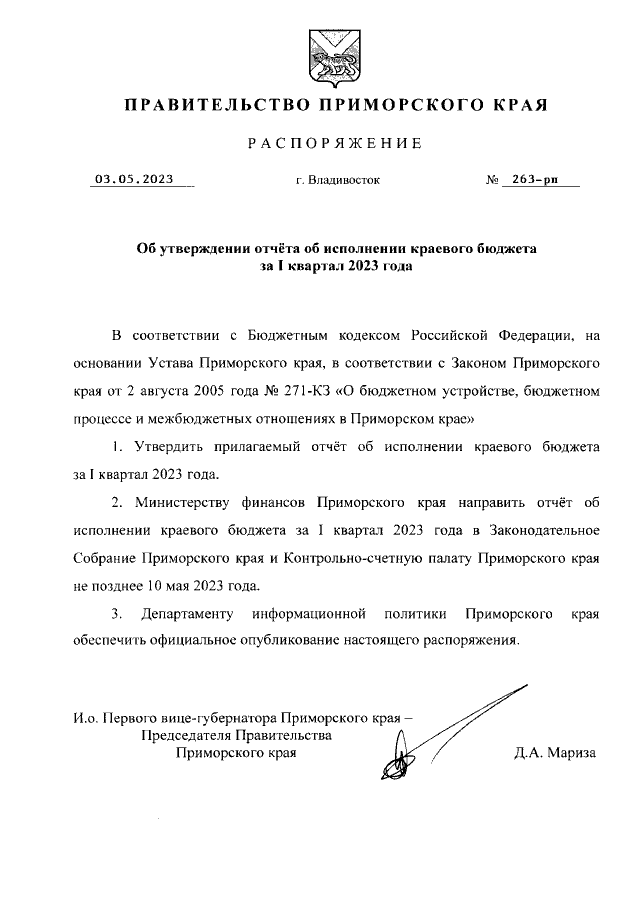 ПРАВИТЕЛЬСТВО ПРИМОРСКОГО КРАЯ

РАСПОРЯЖЕНИЕ

03.05.2023 г. Владивосток № 263-рп

Об утверждении отчёта об исполнении краевого бюджета за I квартал 2023 года

В соответствии с Бюджетным кодексом Российской Федерации, на основании Устава Приморского края, в соответствии с Законом Приморского края от 2 августа 2005 года № 271-КЗ «О бюджетном устройстве, бюджетном процессе и межбюджетных отношениях в Приморском крае»

1. Утвердить прилагаемый отчёт об исполнении краевого бюджета за I квартал 2023 года.

2. Министерству финансов Приморского края направить отчёт об исполнении краевого бюджета за I квартал 2023 года в Законодательное Собрание Приморского края и Контрольно-счетную палату Приморского края не позднее 10 мая 2023 года.

3. Департаменту информационной политики Приморского края обеспечить официальное опубликование настоящего распоряжения.

И.о. Первого вице-губернатора Приморского края – Председателя Правительства Приморского края

Д.А. Мариза